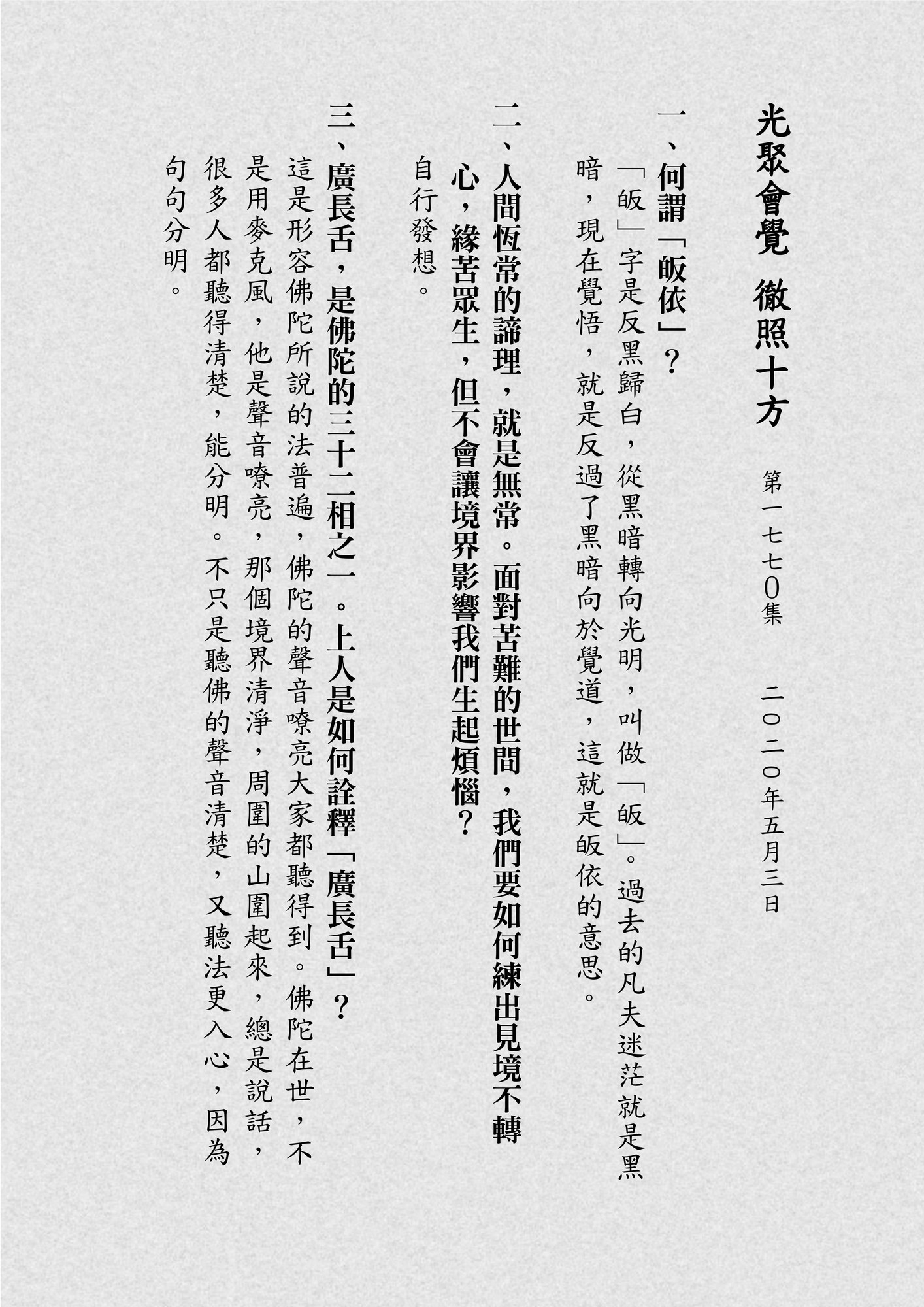 光聚會覺 徹照十方

第一七七0集 二〇二〇年五月三日

一、何謂「皈依」？

「皈」字是反黑歸白，從黑暗轉向光明，叫做「皈」。過去的凡夫迷茫就是黑暗，現在覺悟，就是反過了黑暗向於覺道，這就是皈依的意思。

二、人間恆常的諦理，就是無常。面對苦難的世間，我們要如何練出見境不轉心，緣苦眾生，但不會讓境界影響我們生起煩惱？

自行發想。

三、廣長舌，是佛陀的三十二相之一。上人是如何詮釋「廣長舌」？

這是形容佛陀所說的法普遍，佛陀的聲音嘹亮大家都聽得到。佛陀在世，不是用麥克風，他是聲音嘹亮，那個境界清淨，周圍的山圍起來，總是說話，很多人都聽得清楚，能分明。不只是聽佛的聲音清楚，又聽法更入心，因為句句分明。